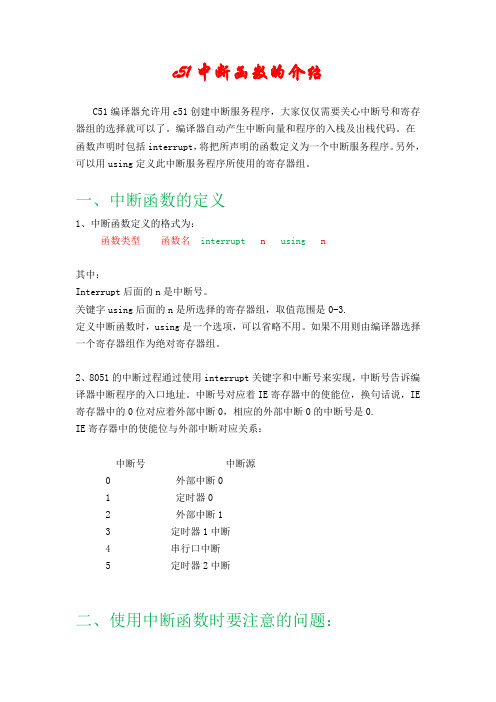 c51 中断函数的介绍

C51 编译器允许用 c51 创建中断服务程序，大家仅仅需要关心中断号和寄存器组的选择就可以了。编译器自动产生中断向量和程序的入栈及出栈代码。在函数声明时包括 interrupt，将把所声明的函数定义为一个中断服务程序。另外，可以用 using 定义此中断服务程序所使用的寄存器组。

一、中断函数的定义

1、中断函数定义的格式为：

函数类型　函数名　interrupt　n　using　n

其中：
Interrupt 后面的 n 是中断号。
关键字 using 后面的 n 是所选择的寄存器组，取值范围是 0-3.
定义中断函数时，using 是一个选项，可以省略不用。如果不用则由编译器选择一个寄存器组作为绝对寄存器组。

2、8051 的中断过程通过使用 interrupt 关键字和中断号来实现，中断号告诉编译器中断程序的入口地址。中断号对应着 IE 寄存器中的使能位，换句话说，IE 寄存器中的 0 位对应着外部中断 0，相应的外部中断 0 的中断号是 0.
IE 寄存器中的使能位与外部中断对应关系：

| 中断号 | 中断源 |
|---|---|
| 0 | 外部中断 0 |
| 1 | 定时器 0 |
| 2 | 外部中断 1 |
| 3 | 定时器 1 中断 |
| 4 | 串行口中断 |
| 5 | 定时器 2 中断 |

二、使用中断函数时要注意的问题：